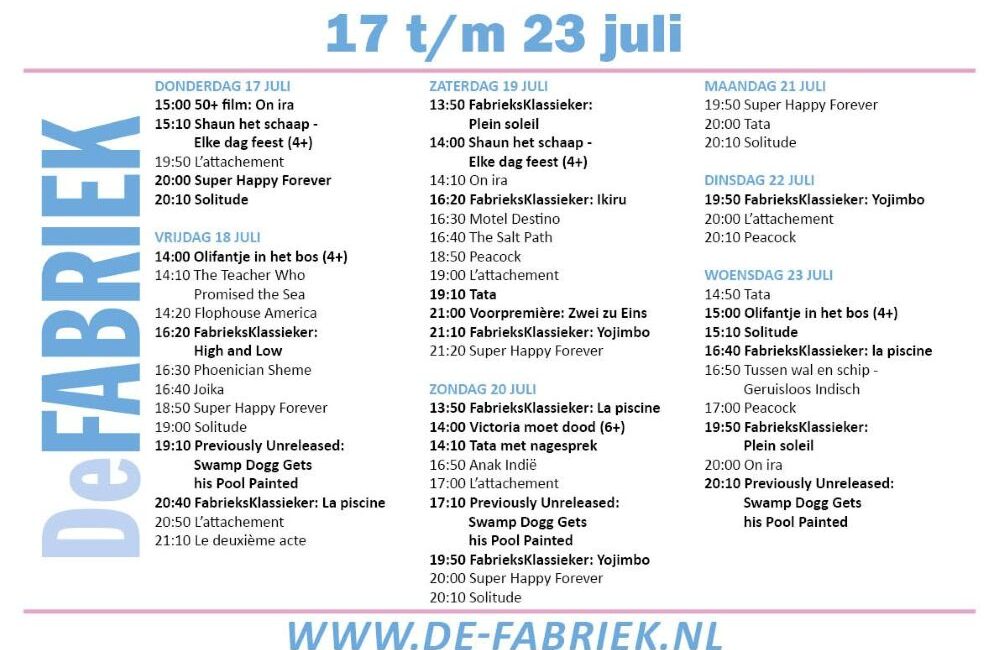 17 t/m 23 juli

DeFABRIEK

DONDERDAG 17 JULI
15:00 50+ film: On ira
15:10 Shaun het schaap - Elke dag feest (4+)
19:50 L'attachement
20:00 Super Happy Forever
20:10 Solitude

VRIJDAG 18 JULI
14:00 Olifantje in het bos (4+)
14:10 The Teacher Who Promised the Sea
14:20 Flophouse America
16:20 FabrieksKlassieker: High and Low
16:30 Phoenician Sheme
16:40 Joika
18:50 Super Happy Forever
19:00 Solitude
19:10 Previously Unreleased: Swamp Dogg Gets his Pool Painted
20:40 FabrieksKlassieker: La piscine
20:50 L'attachement
21:10 Le deuxième acte

ZATERDAG 19 JULI
13:50 FabrieksKlassieker: Plein soleil
14:00 Shaun het schaap - Elke dag feest (4+)
14:10 On ira
16:20 FabrieksKlassieker: Ikiru
16:30 Motel Destino
16:40 The Salt Path
18:50 Peacock
19:00 L'attachement
19:10 Tata
21:00 Voorpremière: Zwei zu Eins
21:10 FabrieksKlassieker: Yojimbo
21:20 Super Happy Forever

ZONDAG 20 JULI
13:50 FabrieksKlassieker: La piscine
14:00 Victoria moet dood (6+)
14:10 Tata met nagesprek
16:50 Anak Indië
17:00 L'attachement
17:10 Previously Unreleased: Swamp Dogg Gets his Pool Painted
19:50 FabrieksKlassieker: Yojimbo
20:00 Super Happy Forever
20:10 Solitude

MAANDAG 21 JULI
19:50 Super Happy Forever
20:00 Tata
20:10 Solitude

DINSDAG 22 JULI
19:50 FabrieksKlassieker: Yojimbo
20:00 L'attachement
20:10 Peacock

WOENSDAG 23 JULI
14:50 Tata
15:00 Olifantje in het bos (4+)
15:10 Solitude
16:40 FabrieksKlassieker: la piscine
16:50 Tussen wal en schip - Geruisloos Indisch
17:00 Peacock
19:50 FabrieksKlassieker: Plein soleil
20:00 On ira
20:10 Previously Unreleased: Swamp Dogg Gets his Pool Painted

WWW.DE-FABRIEK.NL